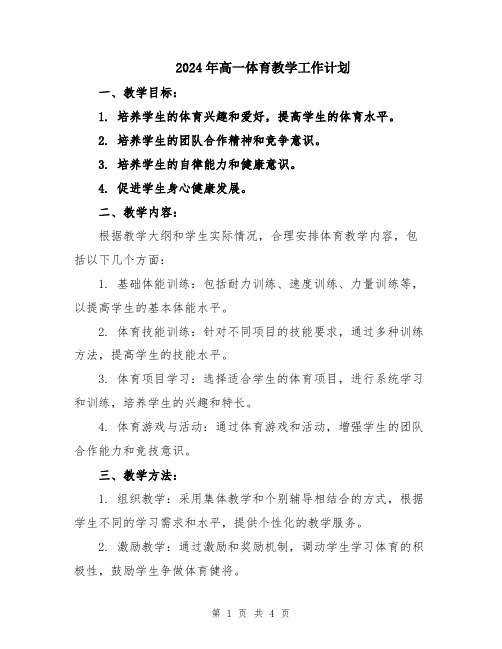 2024年高一体育教学工作计划

一、教学目标：

1. 培养学生的体育兴趣和爱好，提高学生的体育水平。

2. 培养学生的团队合作精神和竞争意识。

3. 培养学生的自律能力和健康意识。

4. 促进学生身心健康发展。

二、教学内容：

根据教学大纲和学生实际情况，合理安排体育教学内容，包括以下几个方面：

1. 基础体能训练：包括耐力训练、速度训练、力量训练等，以提高学生的基本体能水平。

2. 体育技能训练：针对不同项目的技能要求，通过多种训练方法，提高学生的技能水平。

3. 体育项目学习：选择适合学生的体育项目，进行系统学习和训练，培养学生的兴趣和特长。

4. 体育游戏与活动：通过体育游戏和活动，增强学生的团队合作能力和竞技意识。

三、教学方法：

1. 组织教学：采用集体教学和个别辅导相结合的方式，根据学生不同的学习需求和水平，提供个性化的教学服务。

2. 激励教学：通过激励和奖励机制，调动学生学习体育的积极性，鼓励学生争做体育健将。

第 1 页 共 4 页